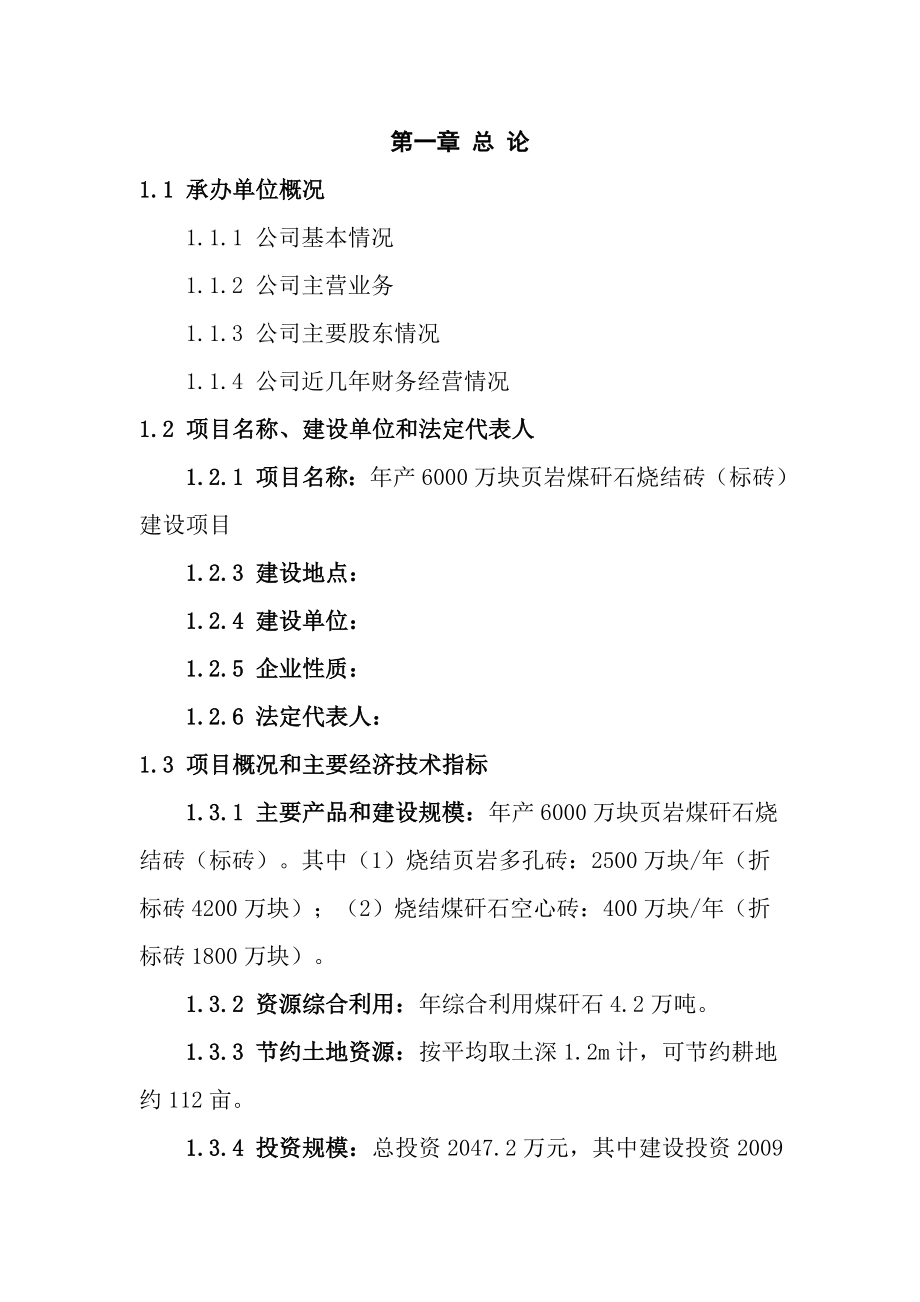 第一章 总 论

1.1 承办单位概况

1.1.1 公司基本情况

1.1.2 公司主营业务

1.1.3 公司主要股东情况

1.1.4 公司近几年财务经营情况

1.2 项目名称、建设单位和法定代表人

1.2.1 项目名称：年产 6000 万块页岩煤矸石烧结砖（标砖）建设项目

1.2.3 建设地点：

1.2.4 建设单位：

1.2.5 企业性质：

1.2.6 法定代表人：

1.3 项目概况和主要经济技术指标

1.3.1 主要产品和建设规模：年产 6000 万块页岩煤矸石烧结砖（标砖）。其中（1）烧结页岩多孔砖：2500 万块/年（折标砖 4200 万块）；（2）烧结煤矸石空心砖：400 万块/年（折标砖 1800 万块）。

1.3.2 资源综合利用：年综合利用煤矸石 4.2 万吨。

1.3.3 节约土地资源：按平均取土深 1.2m 计，可节约耕地约 112 亩。

1.3.4 投资规模：总投资 2047.2 万元，其中建设投资 2009